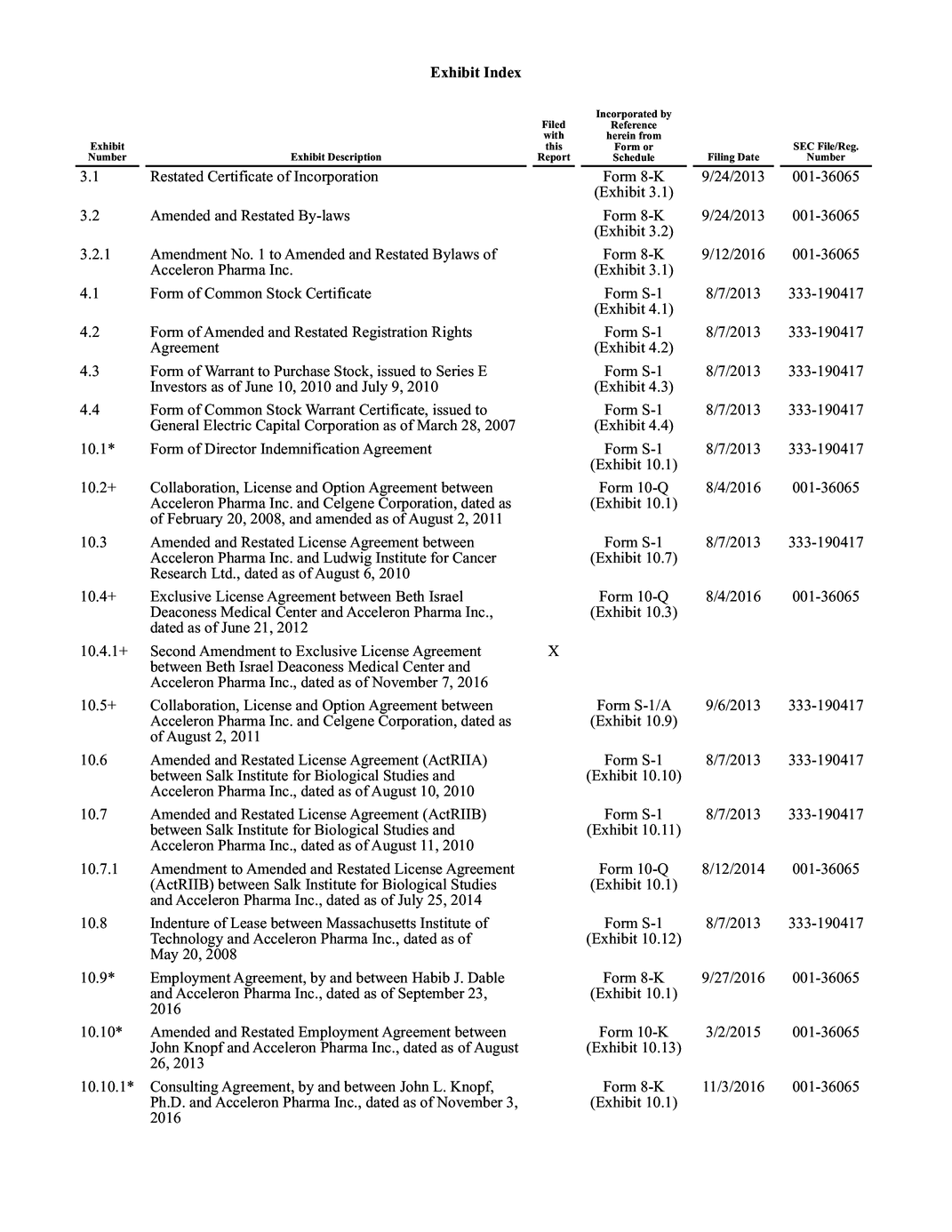 Exhibit Index

| Exhibit Number | Exhibit Description | Filed with this Report | Incorporated by Reference herein from Form or Schedule | Filing Date | SEC File/Reg. Number |
|---|---|---|---|---|---|
| 3.1 | Restated Certificate of Incorporation | | Form 8-K (Exhibit 3.1) | 9/24/2013 | 001-36065 |
| 3.2 | Amended and Restated By-laws | | Form 8-K (Exhibit 3.2) | 9/24/2013 | 001-36065 |
| 3.2.1 | Amendment No. 1 to Amended and Restated Bylaws of Acceleron Pharma Inc. | | Form 8-K (Exhibit 3.1) | 9/12/2016 | 001-36065 |
| 4.1 | Form of Common Stock Certificate | | Form S-1 (Exhibit 4.1) | 8/7/2013 | 333-190417 |
| 4.2 | Form of Amended and Restated Registration Rights Agreement | | Form S-1 (Exhibit 4.2) | 8/7/2013 | 333-190417 |
| 4.3 | Form of Warrant to Purchase Stock, issued to Series E Investors as of June 10, 2010 and July 9, 2010 | | Form S-1 (Exhibit 4.3) | 8/7/2013 | 333-190417 |
| 4.4 | Form of Common Stock Warrant Certificate, issued to General Electric Capital Corporation as of March 28, 2007 | | Form S-1 (Exhibit 4.4) | 8/7/2013 | 333-190417 |
| 10.1* | Form of Director Indemnification Agreement | | Form S-1 (Exhibit 10.1) | 8/7/2013 | 333-190417 |
| 10.2+ | Collaboration, License and Option Agreement between Acceleron Pharma Inc. and Celgene Corporation, dated as of February 20, 2008, and amended as of August 2, 2011 | | Form 10-Q (Exhibit 10.1) | 8/4/2016 | 001-36065 |
| 10.3 | Amended and Restated License Agreement between Acceleron Pharma Inc. and Ludwig Institute for Cancer Research Ltd., dated as of August 6, 2010 | | Form S-1 (Exhibit 10.7) | 8/7/2013 | 333-190417 |
| 10.4+ | Exclusive License Agreement between Beth Israel Deaconess Medical Center and Acceleron Pharma Inc., dated as of June 21, 2012 | | Form 10-Q (Exhibit 10.3) | 8/4/2016 | 001-36065 |
| 10.4.1+ | Second Amendment to Exclusive License Agreement between Beth Israel Deaconess Medical Center and Acceleron Pharma Inc., dated as of November 7, 2016 | X | | | |
| 10.5+ | Collaboration, License and Option Agreement between Acceleron Pharma Inc. and Celgene Corporation, dated as of August 2, 2011 | | Form S-1/A (Exhibit 10.9) | 9/6/2013 | 333-190417 |
| 10.6 | Amended and Restated License Agreement (ActRIIA) between Salk Institute for Biological Studies and Acceleron Pharma Inc., dated as of August 10, 2010 | | Form S-1 (Exhibit 10.10) | 8/7/2013 | 333-190417 |
| 10.7 | Amended and Restated License Agreement (ActRIIB) between Salk Institute for Biological Studies and Acceleron Pharma Inc., dated as of August 11, 2010 | | Form S-1 (Exhibit 10.11) | 8/7/2013 | 333-190417 |
| 10.7.1 | Amendment to Amended and Restated License Agreement (ActRIIB) between Salk Institute for Biological Studies and Acceleron Pharma Inc., dated as of July 25, 2014 | | Form 10-Q (Exhibit 10.1) | 8/12/2014 | 001-36065 |
| 10.8 | Indenture of Lease between Massachusetts Institute of Technology and Acceleron Pharma Inc., dated as of May 20, 2008 | | Form S-1 (Exhibit 10.12) | 8/7/2013 | 333-190417 |
| 10.9* | Employment Agreement, by and between Habib J. Dable and Acceleron Pharma Inc., dated as of September 23, 2016 | | Form 8-K (Exhibit 10.1) | 9/27/2016 | 001-36065 |
| 10.10* | Amended and Restated Employment Agreement between John Knopf and Acceleron Pharma Inc., dated as of August 26, 2013 | | Form 10-K (Exhibit 10.13) | 3/2/2015 | 001-36065 |
| 10.10.1* | Consulting Agreement, by and between John L. Knopf, Ph.D. and Acceleron Pharma Inc., dated as of November 3, 2016 | | Form 8-K (Exhibit 10.1) | 11/3/2016 | 001-36065 |